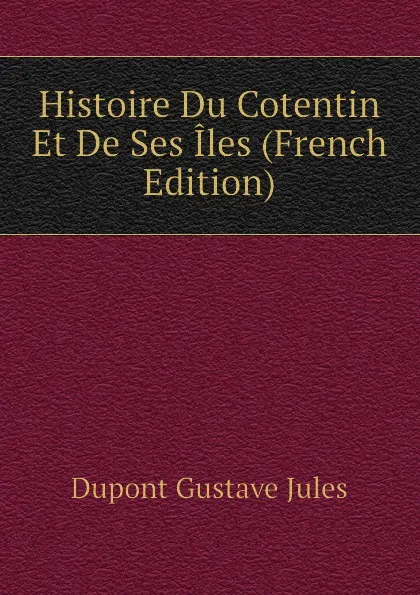 Histoire Du Cotentin Et De Ses Îles (French Edition)

Dupont Gustave Jules